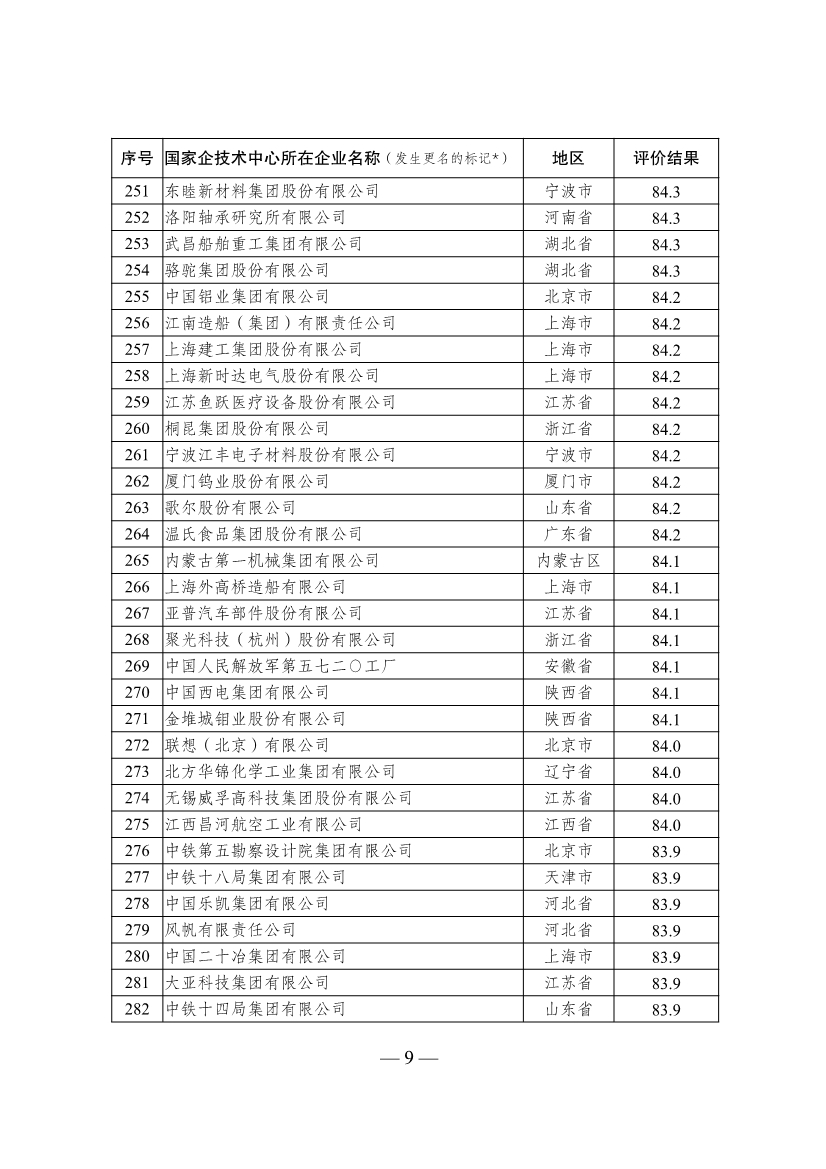 | 序号 | 国家企技术中心所在企业名称（发生更名的标记*） | 地区 | 评价结果 |
|---|---|---|---|
| 251 | 东睦新材料集团股份有限公司 | 宁波市 | 84.3 |
| 252 | 洛阳轴承研究所有限公司 | 河南省 | 84.3 |
| 253 | 武昌船舶重工集团有限公司 | 湖北省 | 84.3 |
| 254 | 骆驼集团股份有限公司 | 湖北省 | 84.3 |
| 255 | 中国铝业集团有限公司 | 北京市 | 84.2 |
| 256 | 江南造船（集团）有限责任公司 | 上海市 | 84.2 |
| 257 | 上海建工集团股份有限公司 | 上海市 | 84.2 |
| 258 | 上海新时达电气股份有限公司 | 上海市 | 84.2 |
| 259 | 江苏鱼跃医疗设备股份有限公司 | 江苏省 | 84.2 |
| 260 | 桐昆集团股份有限公司 | 浙江省 | 84.2 |
| 261 | 宁波江丰电子材料股份有限公司 | 宁波市 | 84.2 |
| 262 | 厦门钨业股份有限公司 | 厦门市 | 84.2 |
| 263 | 歌尔股份有限公司 | 山东省 | 84.2 |
| 264 | 温氏食品集团股份有限公司 | 广东省 | 84.2 |
| 265 | 内蒙古第一机械集团有限公司 | 内蒙古区 | 84.1 |
| 266 | 上海外高桥造船有限公司 | 上海市 | 84.1 |
| 267 | 亚普汽车部件股份有限公司 | 江苏省 | 84.1 |
| 268 | 聚光科技（杭州）股份有限公司 | 浙江省 | 84.1 |
| 269 | 中国人民解放军第五七二〇工厂 | 安徽省 | 84.1 |
| 270 | 中国西电集团有限公司 | 陕西省 | 84.1 |
| 271 | 金堆城钼业股份有限公司 | 陕西省 | 84.1 |
| 272 | 联想（北京）有限公司 | 北京市 | 84.0 |
| 273 | 北方华锦化学工业集团有限公司 | 辽宁省 | 84.0 |
| 274 | 无锡威孚高科技集团股份有限公司 | 江苏省 | 84.0 |
| 275 | 江西昌河航空工业有限公司 | 江西省 | 84.0 |
| 276 | 中铁第五勘察设计院集团有限公司 | 北京市 | 83.9 |
| 277 | 中铁十八局集团有限公司 | 天津市 | 83.9 |
| 278 | 中国乐凯集团有限公司 | 河北省 | 83.9 |
| 279 | 风帆有限责任公司 | 河北省 | 83.9 |
| 280 | 中国二十冶集团有限公司 | 上海市 | 83.9 |
| 281 | 大亚科技集团有限公司 | 江苏省 | 83.9 |
| 282 | 中铁十四局集团有限公司 | 山东省 | 83.9 |

— 9 —